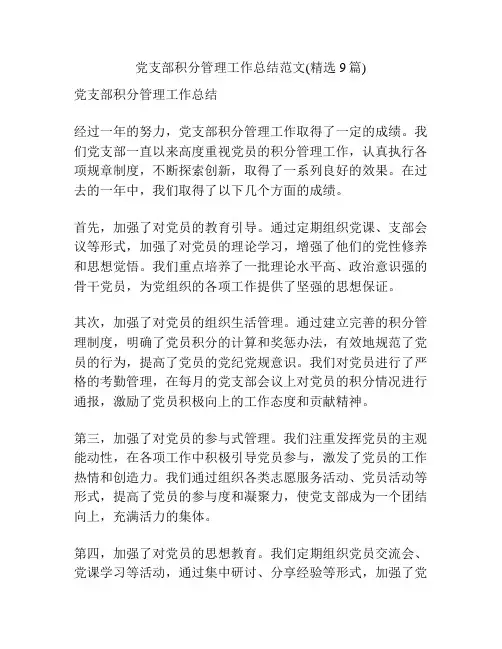 党支部积分管理工作总结范文(精选 9 篇)

党支部积分管理工作总结

经过一年的努力，党支部积分管理工作取得了一定的成绩。我们党支部一直以来高度重视党员的积分管理工作，认真执行各项规章制度，不断探索创新，取得了一系列良好的效果。在过去的一年中，我们取得了以下几个方面的成绩。

首先，加强了对党员的教育引导。通过定期组织党课、支部会议等形式，加强了对党员的理论学习，增强了他们的党性修养和思想觉悟。我们重点培养了一批理论水平高、政治意识强的骨干党员，为党组织的各项工作提供了坚强的思想保证。

其次，加强了对党员的组织生活管理。通过建立完善的积分管理制度，明确了党员积分的计算和奖惩办法，有效地规范了党员的行为，提高了党员的党纪党规意识。我们对党员进行了严格的考勤管理，在每月的党支部会议上对党员的积分情况进行通报，激励了党员积极向上的工作态度和贡献精神。

第三，加强了对党员的参与式管理。我们注重发挥党员的主观能动性，在各项工作中积极引导党员参与，激发了党员的工作热情和创造力。我们通过组织各类志愿服务活动、党员活动等形式，提高了党员的参与度和凝聚力，使党支部成为一个团结向上，充满活力的集体。

第四，加强了对党员的思想教育。我们定期组织党员交流会、党课学习等活动，通过集中研讨、分享经验等形式，加强了党